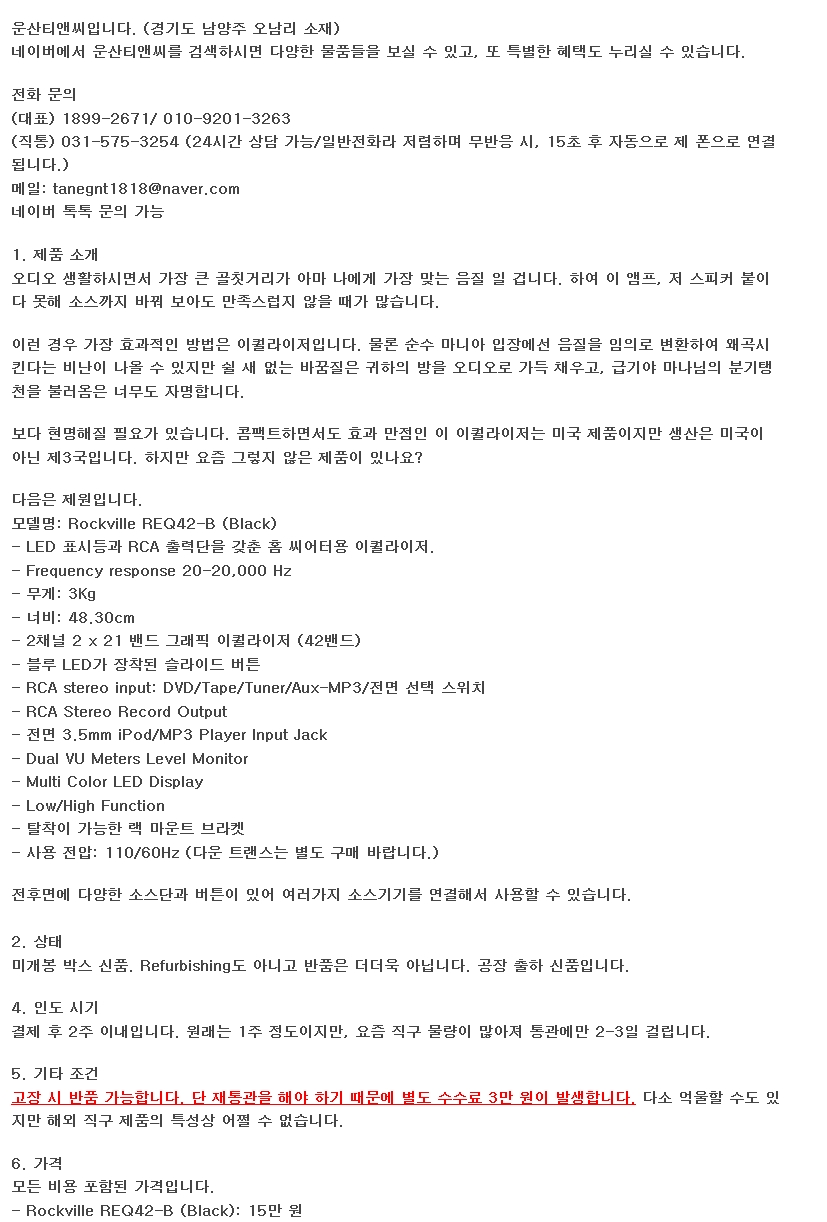 운산티앤씨입니다. (경기도 남양주 오남리 소재)
네이버에서 운산티앤씨를 검색하시면 다양한 물품들을 보실 수 있고, 또 특별한 혜택도 누리실 수 있습니다.

전화 문의
(대표) 1899-2671/ 010-9201-3263
(직통) 031-575-3254 (24시간 상담 가능/일반전화라 저렴하며 무반응 시, 15초 후 자동으로 제 폰으로 연결됩니다.)
메일: tanegnt1818@naver.com
네이버 톡톡 문의 가능

1. 제품 소개
오디오 생활하시면서 가장 큰 골칫거리가 아마 나에게 가장 맞는 음질 일 겁니다. 하여 이 앰프, 저 스피커 붙이다 못해 소스까지 바꿔 보아도 만족스럽지 않을 때가 많습니다.

이런 경우 가장 효과적인 방법은 이퀄라이저입니다. 물론 순수 마니아 입장에선 음질을 임의로 변환하여 왜곡시킨다는 비난이 나올 수 있지만 쉴 새 없는 바꿈질은 귀하의 방을 오디오로 가득 채우고, 급기야 마나님의 분기탱천을 불러옴은 너무도 자명합니다.

보다 현명해질 필요가 있습니다. 콤팩트하면서도 효과 만점인 이 이퀄라이저는 미국 제품이지만 생산은 미국이 아닌 제3국입니다. 하지만 요즘 그렇지 않은 제품이 있나요?

다음은 제원입니다.
모델명: Rockville REQ42-B (Black)
- LED 표시등과 RCA 출력단을 갖춘 홈 씨어터용 이퀄라이저.
- Frequency response 20-20,000 Hz
- 무게: 3Kg
- 너비: 48.30cm
- 2채널 2 x 21 밴드 그래픽 이퀄라이저 (42밴드)
- 블루 LED가 장착된 슬라이드 버튼
- RCA stereo input: DVD/Tape/Tuner/Aux-MP3/전면 선택 스위치
- RCA Stereo Record Output
- 전면 3.5mm iPod/MP3 Player Input Jack
- Dual VU Meters Level Monitor
- Multi Color LED Display
- Low/High Function
- 탈착이 가능한 랙 마운트 브라켓
- 사용 전압: 110/60Hz (다운 트랜스는 별도 구매 바랍니다.)

전후면에 다양한 소스단과 버튼이 있어 여러가지 소스기기를 연결해서 사용할 수 있습니다.

2. 상태
미개봉 박스 신품. Refurbishing도 아니고 반품은 더더욱 아닙니다. 공장 출하 신품입니다.

4. 인도 시기
결제 후 2주 이내입니다. 원래는 1주 정도이지만, 요즘 직구 물량이 많아져 통관에만 2-3일 걸립니다.

5. 기타 조건
고장 시 반품 가능합니다. 단 재통관을 해야 하기 때문에 별도 수수료 3만 원이 발생합니다. 다소 억울할 수도 있지만 해외 직구 제품의 특성상 어쩔 수 없습니다.

6. 가격
모든 비용 포함된 가격입니다.
- Rockville REQ42-B (Black): 15만 원